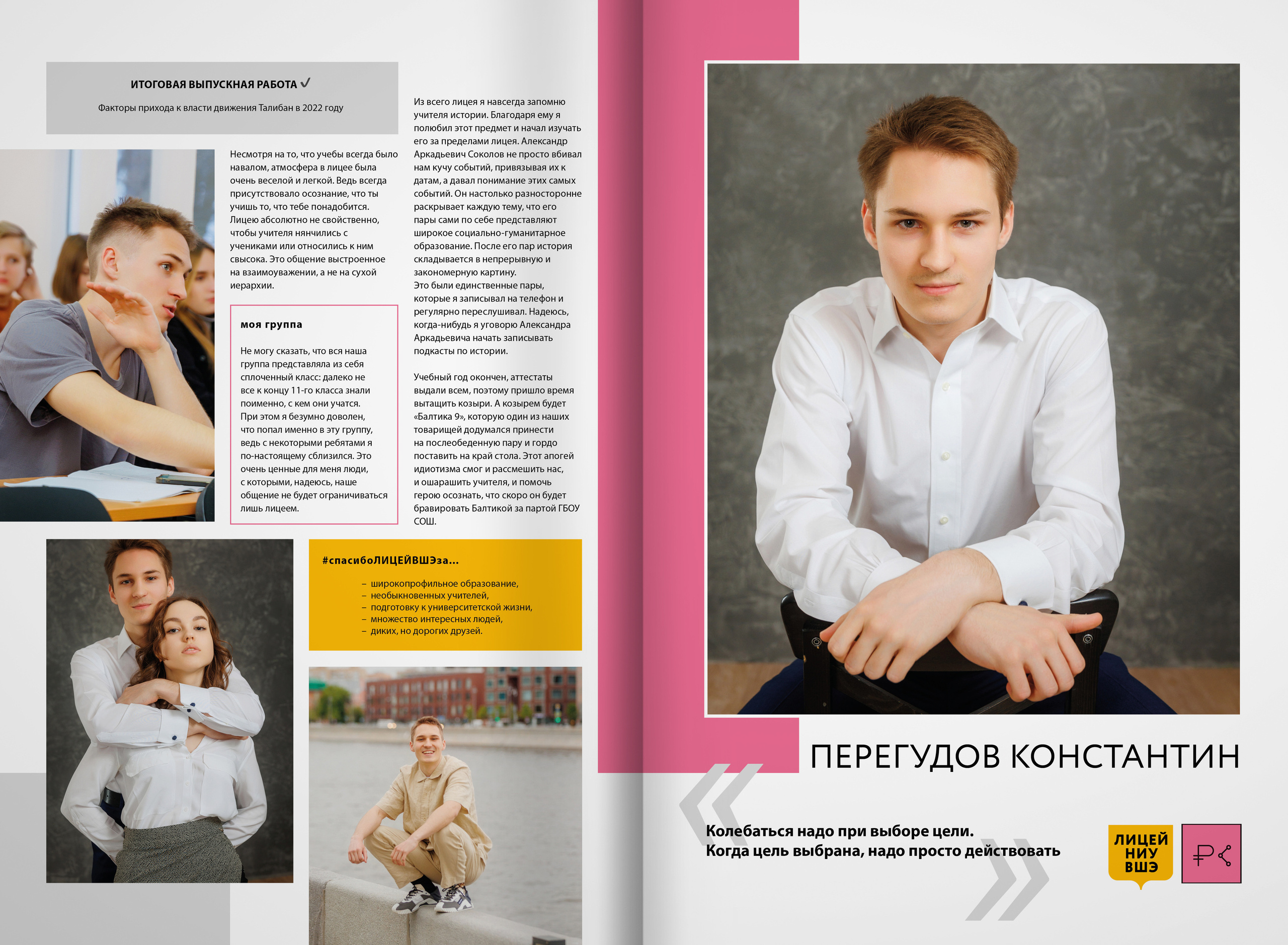 ИТОГОВАЯ ВЫПУСКНАЯ РАБОТА ✓

Факторы прихода к власти движения Талибан в 2022 году

Несмотря на то, что учебы всегда было навалом, атмосфера в лицее была очень веселой и легкой. Ведь всегда присутствовало осознание, что ты учишь то, что тебе понадобится. Лицею абсолютно не свойственно, чтобы учителя нянчились с учениками или относились к ним свысока. Это общение выстроенное на взаимоуважении, а не на сухой иерархии.

моя группа

Не могу сказать, что вся наша группа представляла из себя сплоченный класс: далеко не все к концу 11-го класса знали поименно, с кем они учатся. При этом я безумно доволен, что попал именно в эту группу, ведь с некоторыми ребятами я по-настоящему сблизился. Это очень ценные для меня люди, с которыми, надеюсь, наше общение не будет ограничиваться лишь лицеем.

Из всего лицея я навсегда запомню учителя истории. Благодаря ему я полюбил этот предмет и начал изучать его за пределами лицея. Александр Аркадьевич Соколов не просто вбивал нам кучу событий, привязывая их к датам, а давал понимание этих самых событий. Он настолько разносторонне раскрывает каждую тему, что его пары сами по себе представляют широкое социально-гуманитарное образование. После его пар история складывается в непрерывную и закономерную картину.
Это были единственные пары, которые я записывал на телефон и регулярно переслушивал. Надеюсь, когда-нибудь я уговорю Александра Аркадьевича начать записывать подкасты по истории.

Учебный год окончен, аттестаты выдали всем, поэтому пришло время вытащить козыри. А козырем будет «Балтика 9», которую один из наших товарищей додумался принести на послеобеденную пару и гордо поставить на край стола. Этот апогей идиотизма смог и рассмешить нас, и ошарашить учителя, и помочь герою осознать, что скоро он будет бравировать Балтикой за партой ГБОУ СОШ.

#спасибоЛИЦЕЙВШЭза...

- широкопрофильное образование,
- необыкновенных учителей,
- подготовку к университетской жизни,
- множество интересных людей,
- диких, но дорогих друзей.

ПЕРЕГУДОВ КОНСТАНТИН

Колебаться надо при выборе цели.
Когда цель выбрана, надо просто действовать

ЛИЦЕЙ
НИУ
ВШЭ